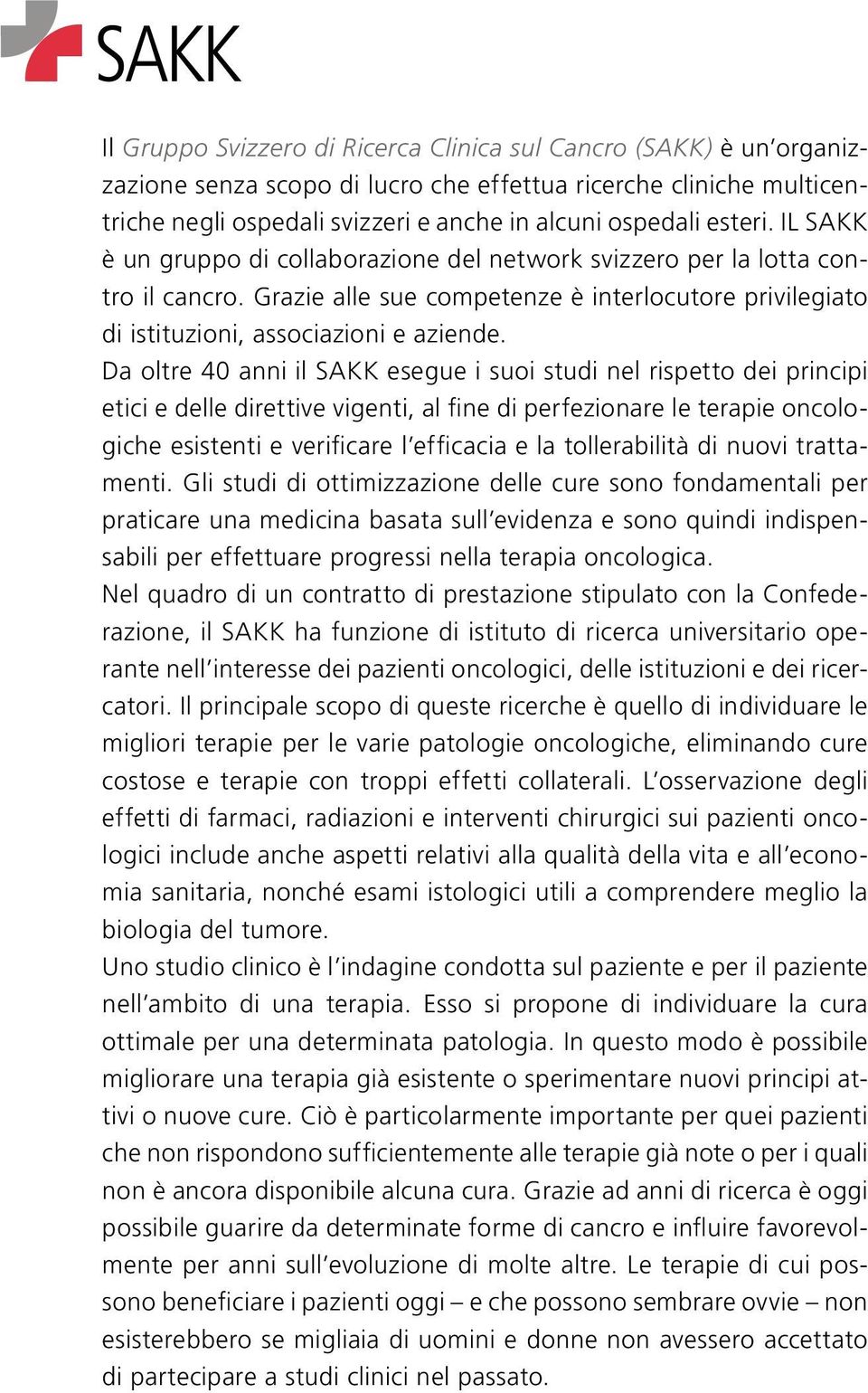 SAKK

Il Gruppo Svizzero di Ricerca Clinica sul Cancro (SAKK) è un'organizzazione senza scopo di lucro che effettua ricerche cliniche multicentriche negli ospedali svizzeri e anche in alcuni ospedali esteri. IL SAKK è un gruppo di collaborazione del network svizzero per la lotta contro il cancro. Grazie alle sue competenze è interlocutore privilegiato di istituzioni, associazioni e aziende.
Da oltre 40 anni il SAKK esegue i suoi studi nel rispetto dei principi etici e delle direttive vigenti, al fine di perfezionare le terapie oncologiche esistenti e verificare l'efficacia e la tollerabilità di nuovi trattamenti. Gli studi di ottimizzazione delle cure sono fondamentali per praticare una medicina basata sull'evidenza e sono quindi indispensabili per effettuare progressi nella terapia oncologica.
Nel quadro di un contratto di prestazione stipulato con la Confederazione, il SAKK ha funzione di istituto di ricerca universitario operante nell'interesse dei pazienti oncologici, delle istituzioni e dei ricercatori. Il principale scopo di queste ricerche è quello di individuare le migliori terapie per le varie patologie oncologiche, eliminando cure costose e terapie con troppi effetti collaterali. L'osservazione degli effetti di farmaci, radiazioni e interventi chirurgici sui pazienti oncologici include anche aspetti relativi alla qualità della vita e all'economia sanitaria, nonché esami istologici utili a comprendere meglio la biologia del tumore.
Uno studio clinico è l'indagine condotta sul paziente e per il paziente nell'ambito di una terapia. Esso si propone di individuare la cura ottimale per una determinata patologia. In questo modo è possibile migliorare una terapia già esistente o sperimentare nuovi principi attivi o nuove cure. Ciò è particolarmente importante per quei pazienti che non rispondono sufficientemente alle terapie già note o per i quali non è ancora disponibile alcuna cura. Grazie ad anni di ricerca è oggi possibile guarire da determinate forme di cancro e influire favorevolmente per anni sull'evoluzione di molte altre. Le terapie di cui possono beneficiare i pazienti oggi – e che possono sembrare ovvie – non esisterebbero se migliaia di uomini e donne non avessero accettato di partecipare a studi clinici nel passato.